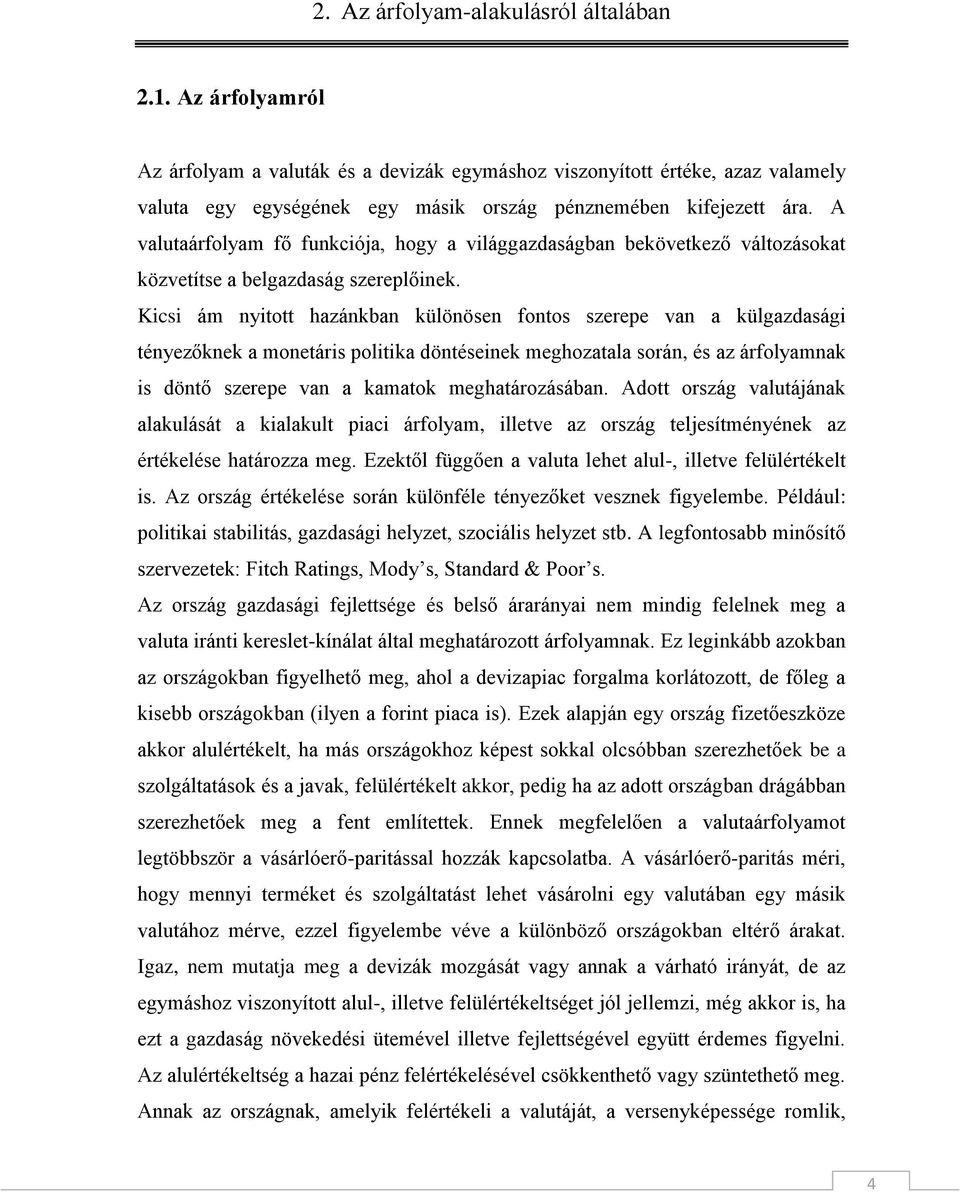 2. Az árfolyam-alakulásról általában

2.1. Az árfolyamról

Az árfolyam a valuták és a devizák egymáshoz viszonyított értéke, azaz valamely valuta egy egységének egy másik ország pénznemében kifejezett ára. A valutaárfolyam fő funkciója, hogy a világgazdaságban bekövetkező változásokat közvetítse a belgazdaság szereplőinek.

Kicsi ám nyitott hazánkban különösen fontos szerepe van a külgazdasági tényezőknek a monetáris politika döntéseinek meghozatala során, és az árfolyamnak is döntő szerepe van a kamatok meghatározásában. Adott ország valutájának alakulását a kialakult piaci árfolyam, illetve az ország teljesítményének az értékelése határozza meg. Ezektől függően a valuta lehet alul-, illetve felülértékelt is. Az ország értékelése során különféle tényezőket vesznek figyelembe. Például: politikai stabilitás, gazdasági helyzet, szociális helyzet stb. A legfontosabb minősítő szervezetek: Fitch Ratings, Mody's, Standard & Poor's.

Az ország gazdasági fejlettsége és belső árarányai nem mindig felelnek meg a valuta iránti kereslet-kínálat által meghatározott árfolyamnak. Ez leginkább azokban az országokban figyelhető meg, ahol a devizapiac forgalma korlátozott, de főleg a kisebb országokban (ilyen a forint piaca is). Ezek alapján egy ország fizetőeszköze akkor alulértékelt, ha más országokhoz képest sokkal olcsóbban szerezhetőek be a szolgáltatások és a javak, felülértékelt akkor, pedig ha az adott országban drágábban szerezhetőek meg a fent említettek. Ennek megfelelően a valutaárfolyamot legtöbbször a vásárlóerő-paritással hozzák kapcsolatba. A vásárlóerő-paritás méri, hogy mennyi terméket és szolgáltatást lehet vásárolni egy valutában egy másik valutához mérve, ezzel figyelembe véve a különböző országokban eltérő árakat. Igaz, nem mutatja meg a devizák mozgását vagy annak a várható irányát, de az egymáshoz viszonyított alul-, illetve felülértékeltséget jól jellemzi, még akkor is, ha ezt a gazdaság növekedési ütemével illetve fejlettségével együtt érdemes figyelni. Az alulértékeltség a hazai pénz felértékelésével csökkenthető vagy szüntethető meg. Annak az országnak, amelyik felértékeli a valutáját, a versenyképessége romlik,

4